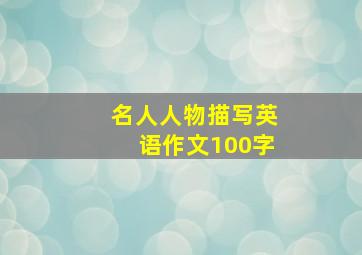 名人人物描写英语作文100字